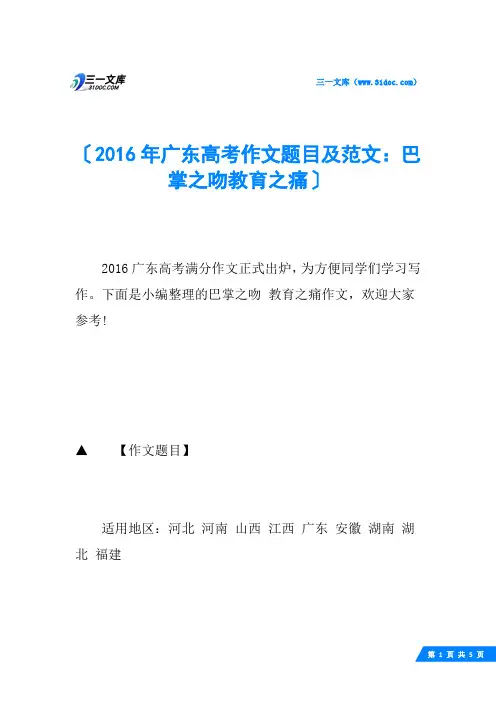 三一文库
31DOC.COM

三一文库（www.31doc.com）

〔2016年广东高考作文题目及范文：巴掌之吻教育之痛〕

2016广东高考满分作文正式出炉，为方便同学们学习写作。下面是小编整理的巴掌之吻 教育之痛作文，欢迎大家参考！

▲ 【作文题目】

适用地区：河北 河南 山西 江西 广东 安徽 湖南 湖北 福建

第 1 页 共 5 页